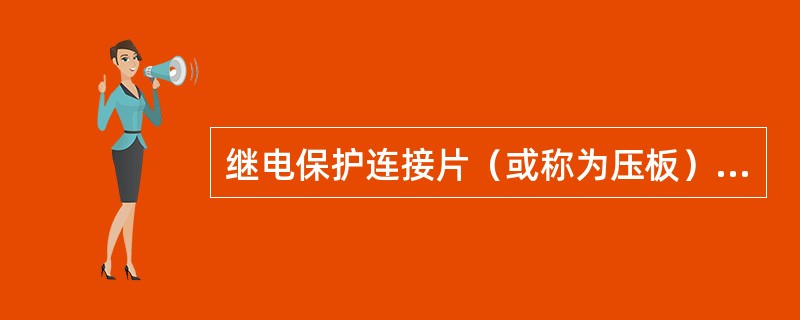 继电保护连接片（或称为压板）...